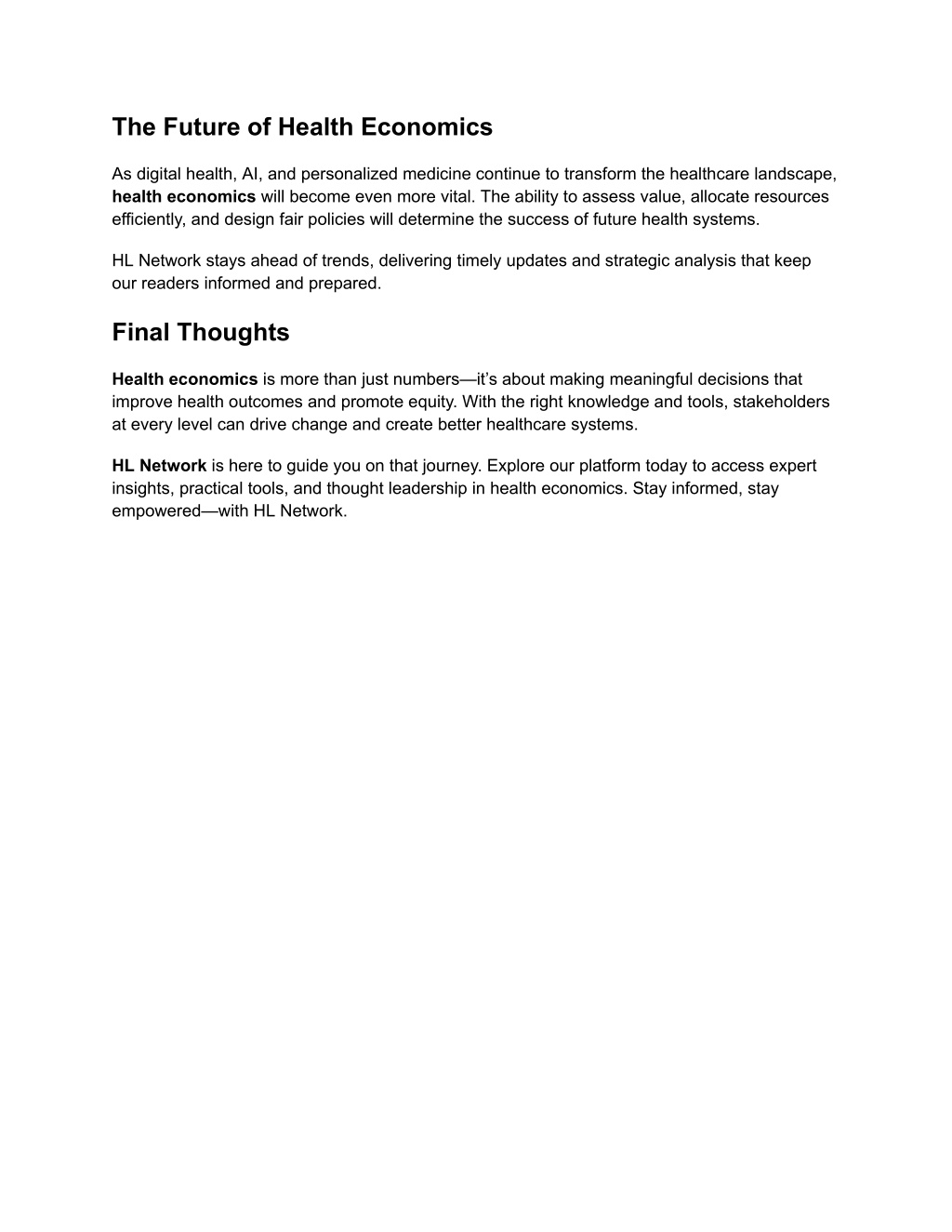 The Future of Health Economics

As digital health, AI, and personalized medicine continue to transform the healthcare landscape, health economics will become even more vital. The ability to assess value, allocate resources efficiently, and design fair policies will determine the success of future health systems.

HL Network stays ahead of trends, delivering timely updates and strategic analysis that keep our readers informed and prepared.

Final Thoughts

Health economics is more than just numbers—it's about making meaningful decisions that improve health outcomes and promote equity. With the right knowledge and tools, stakeholders at every level can drive change and create better healthcare systems.

HL Network is here to guide you on that journey. Explore our platform today to access expert insights, practical tools, and thought leadership in health economics. Stay informed, stay empowered—with HL Network.